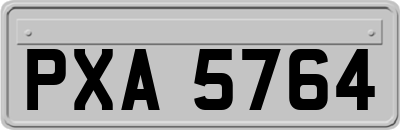 PXA 5764